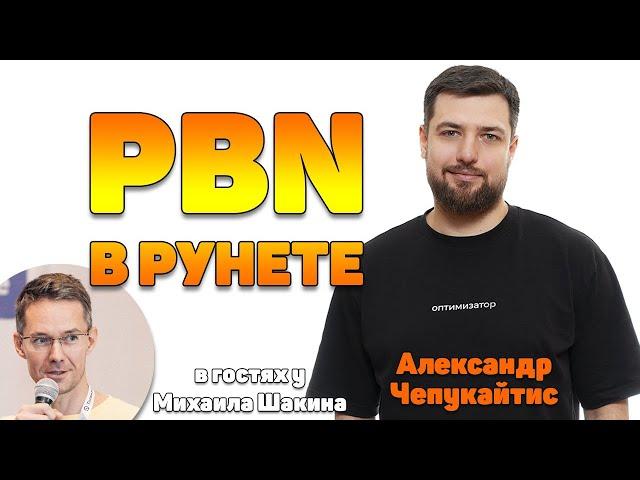 PBN
В РУНЕТЕ

оптимизатор

в гостях у
Михаила Шакина

Александр
Чепукайтис